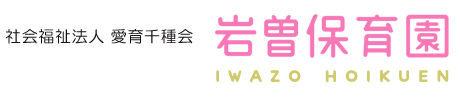 社会福祉法人 愛育千種会

岩曽保育園

IWAZO HOIKUEN